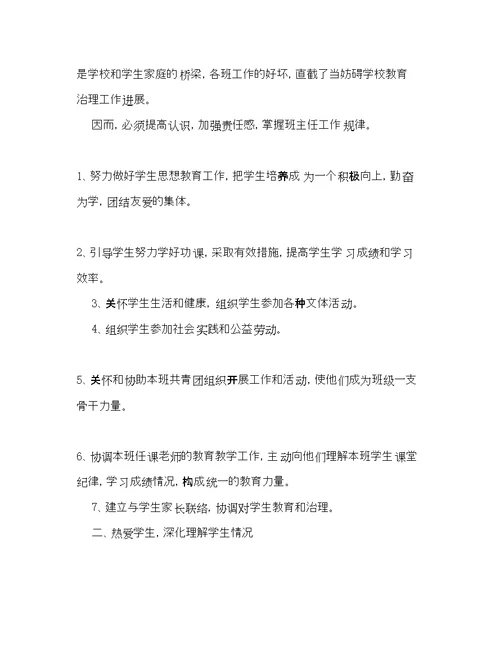 是学校和学生家庭的桥梁，各班工作的好坏，直截了当妨碍学校教育治理工作进展。

因而，必须提高认识，加强责任感，掌握班主任工作规律。

1、努力做好学生思想教育工作，把学生培养成为一个积极向上，勤奋为学，团结友爱的集体。

2、引导学生努力学好功课，采取有效措施，提高学生学习成绩和学习效率。

3、关怀学生生活和健康，组织学生参加各种文体活动。

4、组织学生参加社会实践和公益劳动。

5、关怀和协助本班共青团组织开展工作和活动，使他们成为班级一支骨干力量。

6、协调本班任课老师的教育教学工作，主动向他们理解本班学生课堂纪律，学习成绩情况，构成统一的教育力量。

7、建立与学生家长联络，协调对学生教育和治理。

二、热爱学生，深化理解学生情况